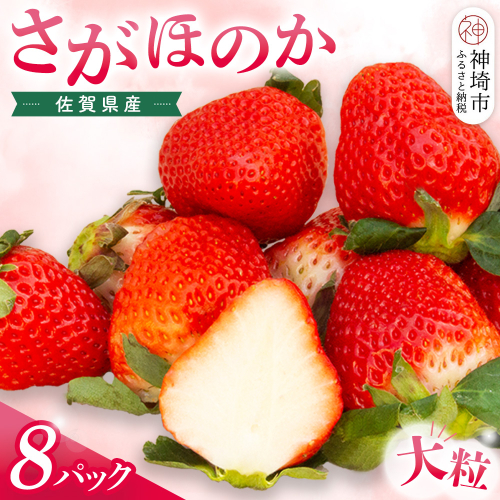 さがほのか

佐賀県産

神

神埼市
ふるさと納税

8パック

大粒